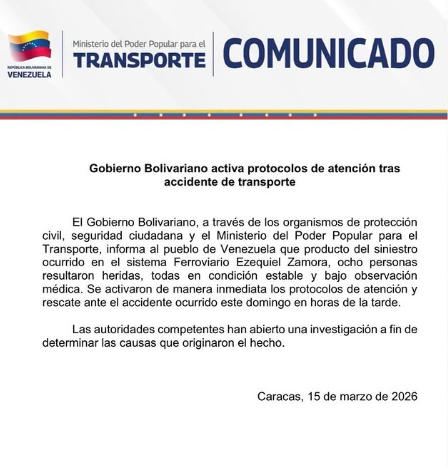 REPÚBLICA BOLIVARIANA DE
VENEZUELA

Ministerio del Poder Popular para el
TRANSPORTE

COMUNICADO

Gobierno Bolivariano activa protocolos de atención tras accidente de transporte

El Gobierno Bolivariano, a través de los organismos de protección civil, seguridad ciudadana y el Ministerio del Poder Popular para el Transporte, informa al pueblo de Venezuela que producto del siniestro ocurrido en el sistema Ferroviario Ezequiel Zamora, ocho personas resultaron heridas, todas en condición estable y bajo observación médica. Se activaron de manera inmediata los protocolos de atención y rescate ante el accidente ocurrido este domingo en horas de la tarde.

Las autoridades competentes han abierto una investigación a fin de determinar las causas que originaron el hecho.

Caracas, 15 de marzo de 2026